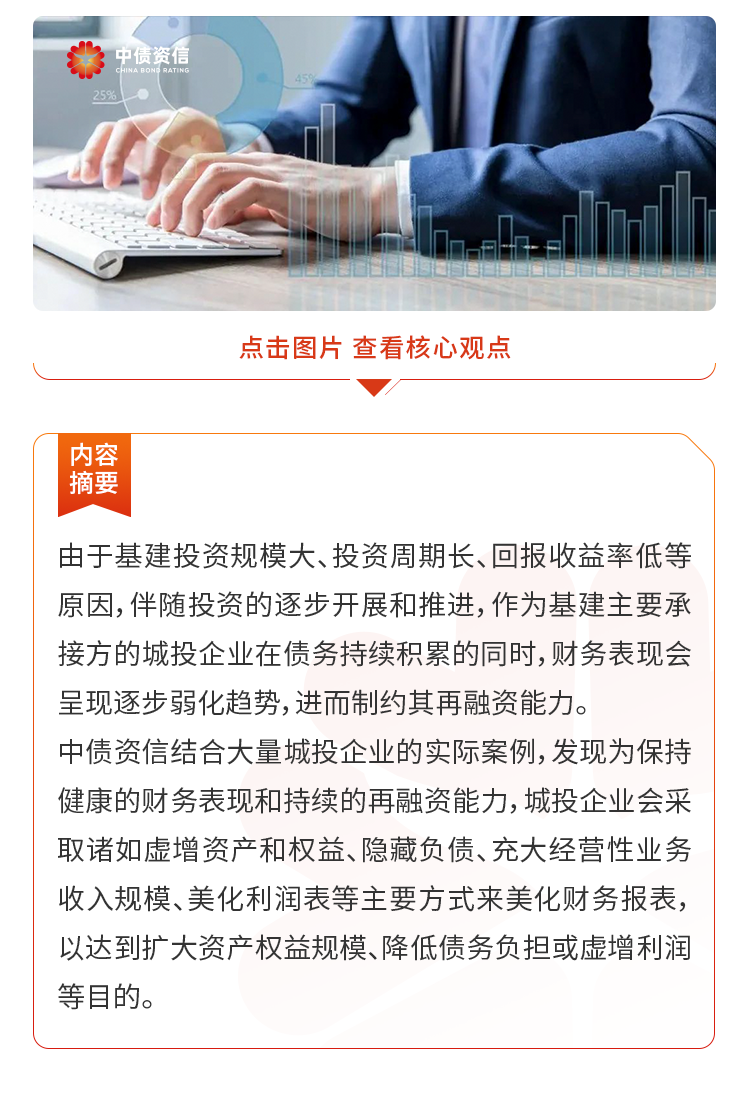 中债资信
CHINA BOND RATING

25%

45%

点击图片 查看核心观点

内容摘要

由于基建投资规模大、投资周期长、回报收益率低等原因，伴随投资的逐步开展和推进，作为基建主要承接方的城投企业在债务持续积累的同时，财务表现会呈现逐步弱化趋势，进而制约其再融资能力。

中债资信结合大量城投企业的实际案例，发现为保持健康的财务表现和持续的再融资能力，城投企业会采取诸如虚增资产和权益、隐藏负债、充大经营性业务收入规模、美化利润表等主要方式来美化财务报表，以达到扩大资产权益规模、降低债务负担或虚增利润等目的。